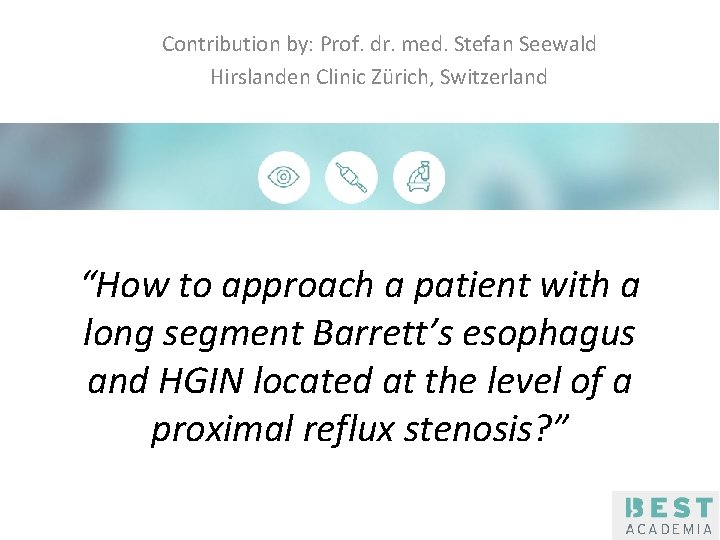 Contribution by: Prof. dr. med. Stefan Seewald
Hirslanden Clinic Zürich, Switzerland

“How to approach a patient with a long segment Barrett’s esophagus and HGIN located at the level of a proximal reflux stenosis?”

BEST
ACADEMIA